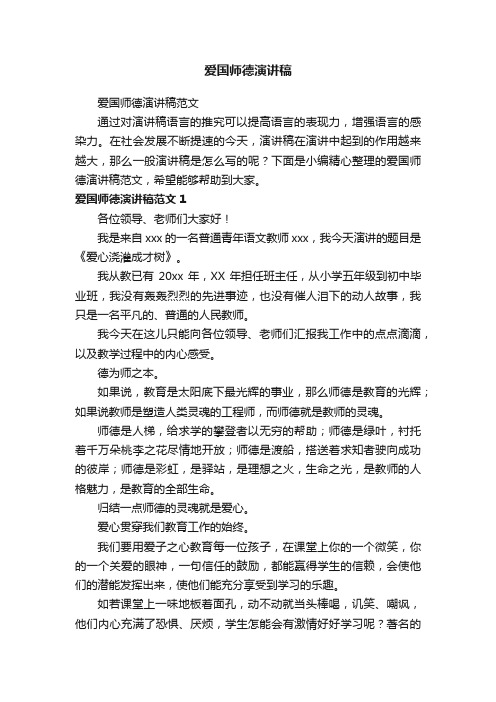 爱国师德演讲稿

爱国师德演讲稿范文

通过对演讲稿语言的推究可以提高语言的表现力，增强语言的感染力。在社会发展不断提速的今天，演讲稿在演讲中起到的作用越来越大，那么一般演讲稿是怎么写的呢？下面是小编精心整理的爱国师德演讲稿范文，希望能够帮助到大家。

爱国师德演讲稿范文 1

各位领导、老师们大家好！

我是来自 xxx 的一名普通青年语文教师 xxx，我今天演讲的题目是《爱心浇灌成才树》。

我从教已有 20xx 年，XX 年担任班主任，从小学五年级到初中毕业班，我没有轰轰烈烈的先进事迹，也没有催人泪下的动人故事，我只是一名平凡的、普通的人民教师。

我今天在这儿只能向各位领导、老师们汇报我工作中的点点滴滴，以及教学过程中的内心感受。

德为师之本。

如果说，教育是太阳底下最光辉的事业，那么师德是教育的光辉；如果说教师是塑造人类灵魂的工程师，而师德就是教师的灵魂。

师德是人梯，给求学的攀登者以无穷的帮助；师德是绿叶，衬托着千万朵桃李之花尽情地开放；师德是渡船，搭送着求知者驶向成功的彼岸；师德是彩虹，是驿站，是理想之火，生命之光，是教师的人格魅力，是教育的全部生命。

归结一点师德的灵魂就是爱心。

爱心贯穿我们教育工作的始终。

我们要用爱子之心教育每一位孩子，在课堂上你的一个微笑，你的一个关爱的眼神，一句信任的鼓励，都能赢得学生的信赖，会使他们的潜能发挥出来，使他们能充分享受到学习的乐趣。

如若课堂上一味地板着面孔，动不动就当头棒喝，讥笑、嘲讽，他们内心充满了恐惧、厌烦，学生怎能会有激情好好学习呢？著名的